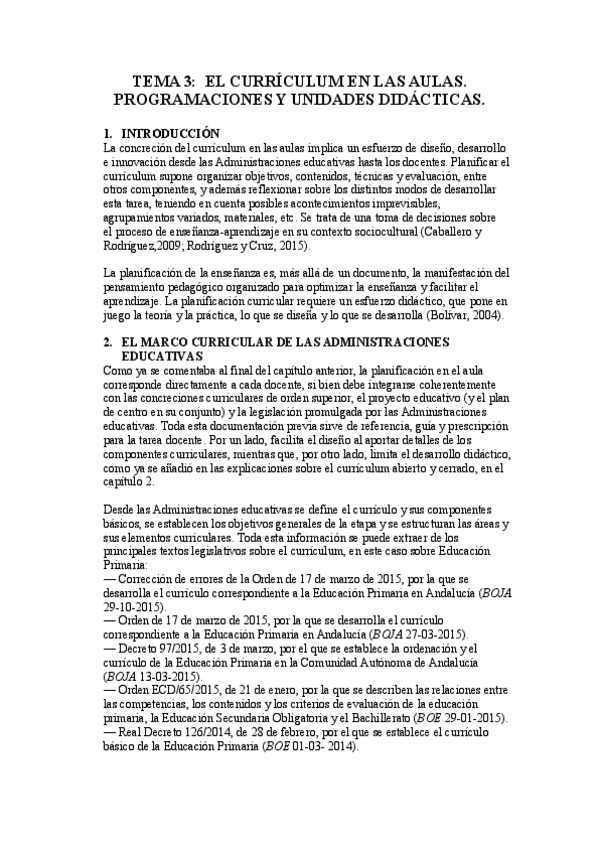 TEMA 3: EL CURRÍCULUM EN LAS AULAS. PROGRAMACIONES Y UNIDADES DIDÁCTICAS.

1. INTRODUCCIÓN
La concreción del currículum en las aulas implica un esfuerzo de diseño, desarrollo e innovación desde las Administraciones educativas hasta los docentes. Planificar el currículum supone organizar objetivos, contenidos, técnicas y evaluación, entre otros componentes, y además reflexionar sobre los distintos modos de desarrollar esta tarea, teniendo en cuenta posibles acontecimientos imprevisibles, agrupamientos variados, materiales, etc. Se trata de una toma de decisiones sobre el proceso de enseñanza-aprendizaje en su contexto sociocultural (Caballero y Rodríguez,2009; Rodríguez y Cruz, 2015).

La planificación de la enseñanza es, más allá de un documento, la manifestación del pensamiento pedagógico organizado para optimizar la enseñanza y facilitar el aprendizaje. La planificación curricular requiere un esfuerzo didáctico, que pone en juego la teoría y la práctica, lo que se diseña y lo que se desarrolla (Bolívar, 2004).

2. EL MARCO CURRICULAR DE LAS ADMINISTRACIONES EDUCATIVAS
Como ya se comentaba al final del capítulo anterior, la planificación en el aula corresponde directamente a cada docente, si bien debe integrarse coherentemente con las concreciones curriculares de orden superior, el proyecto educativo (y el plan de centro en su conjunto) y la legislación promulgada por las Administraciones educativas. Toda esta documentación previa sirve de referencia, guía y prescripción para la tarea docente. Por un lado, facilita el diseño al aportar detalles de los componentes curriculares, mientras que, por otro lado, limita el desarrollo didáctico, como ya se añadió en las explicaciones sobre el currículum abierto y cerrado, en el capítulo 2.

Desde las Administraciones educativas se define el currículo y sus componentes básicos, se establecen los objetivos generales de la etapa y se estructuran las áreas y sus elementos curriculares. Toda esta información se puede extraer de los principales textos legislativos sobre el currículum, en este caso sobre Educación Primaria:
— Corrección de errores de la Orden de 17 de marzo de 2015, por la que se desarrolla el currículo correspondiente a la Educación Primaria en Andalucía (BOJA 29-10-2015).
— Orden de 17 de marzo de 2015, por la que se desarrolla el currículo correspondiente a la Educación Primaria en Andalucía (BOJA 27-03-2015).
— Decreto 97/2015, de 3 de marzo, por el que se establece la ordenación y el currículo de la Educación Primaria en la Comunidad Autónoma de Andalucía (BOJA 13-03-2015).
— Orden ECD/65/2015, de 21 de enero, por la que se describen las relaciones entre las competencias, los contenidos y los criterios de evaluación de la educación primaria, la Educación Secundaria Obligatoria y el Bachillerato (BOE 29-01-2015).
— Real Decreto 126/2014, de 28 de febrero, por el que se establece el currículo básico de la Educación Primaria (BOE 01-03- 2014).